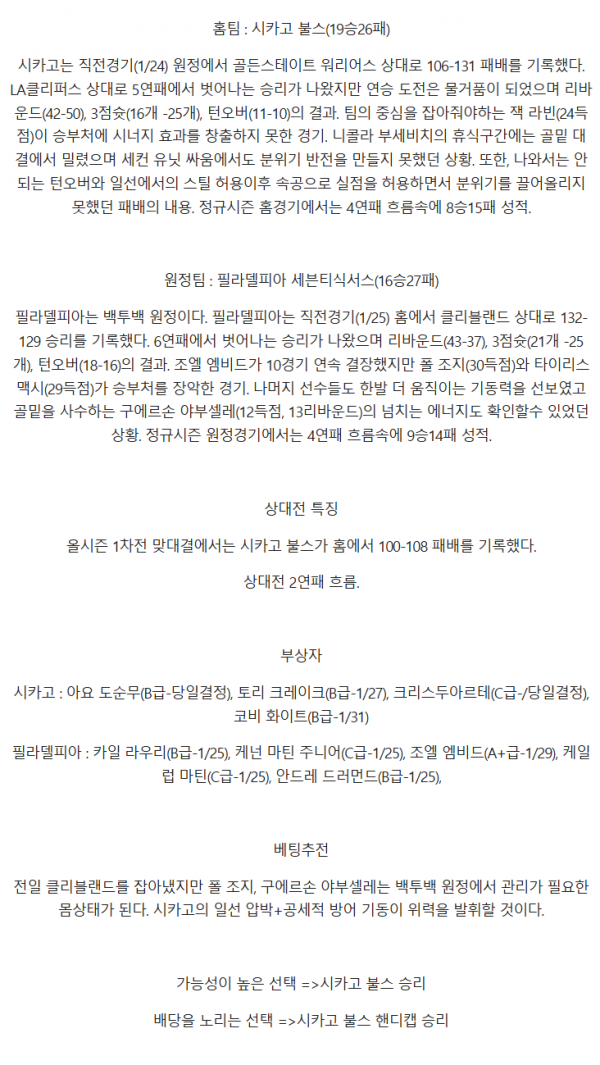 홈팀 : 시카고 불스(19승26패)

시카고는 직전경기(1/24) 원정에서 골든스테이트 워리어스 상대로 106-131 패배를 기록했다. LA클리퍼스 상대로 5연패에서 벗어나는 승리가 나왔지만 연승 도전은 물거품이 되었으며 리바운드(42-50), 3점슛(16개 -25개), 턴오버(11-10)의 결과. 팀의 중심을 잡아줘야하는 잭 라빈(24득점)이 승부처에 시너지 효과를 창출하지 못한 경기. 니콜라 부세비치의 휴식구간에는 골밑 대결에서 밀렸으며 세컨 유닛 싸움에서도 분위기 반전을 만들지 못했던 상황. 또한, 나와서는 안되는 턴오버와 일선에서의 스틸 허용이후 속공으로 실점을 허용하면서 분위기를 끌어올리지 못했던 패배의 내용. 정규시즌 홈경기에서는 4연패 흐름속에 8승15패 성적.

원정팀 : 필라델피아 세븐티식서스(16승27패)

필라델피아는 백투백 원정이다. 필라델피아는 직전경기(1/25) 홈에서 클리블랜드 상대로 132-129 승리를 기록했다. 6연패에서 벗어나는 승리가 나왔으며 리바운드(43-37), 3점슛(21개 -25개), 턴오버(18-16)의 결과. 조엘 엠비드가 10경기 연속 결장했지만 폴 조지(30득점)와 타이리스 맥시(29득점)가 승부처를 장악한 경기. 나머지 선수들도 한발 더 움직이는 기동력을 선보였고 골밑을 사수하는 구에르손 야부셀레(12득점, 13리바운드)의 넘치는 에너지도 확인할수 있었던 상황. 정규시즌 원정경기에서는 4연패 흐름속에 9승14패 성적.

상대전 특징

올시즌 1차전 맞대결에서는 시카고 불스가 홈에서 100-108 패배를 기록했다.

상대전 2연패 흐름.

부상자

시카고 : 아요 도순무(B급-당일결정), 토리 크레이크(B급-1/27), 크리스두아르테(C급-/당일결정), 코비 화이트(B급-1/31)

필라델피아 : 카일 라우리(B급-1/25), 케넌 마틴 주니어(C급-1/25), 조엘 엠비드(A+급-1/29), 케일럽 마틴(C급-1/25), 안드레 드러먼드(B급-1/25),

베팅추천

전일 클리블랜드를 잡아냈지만 폴 조지, 구에르손 야부셀레는 백투백 원정에서 관리가 필요한 몸상태가 된다. 시카고의 일선 압박+공세적 방어 기동이 위력을 발휘할 것이다.

가능성이 높은 선택 =>시카고 불스 승리

배당을 노리는 선택 =>시카고 불스 핸디캡 승리